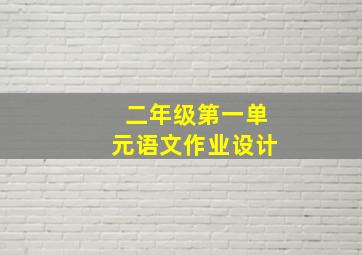 二年级第一单元语文作业设计